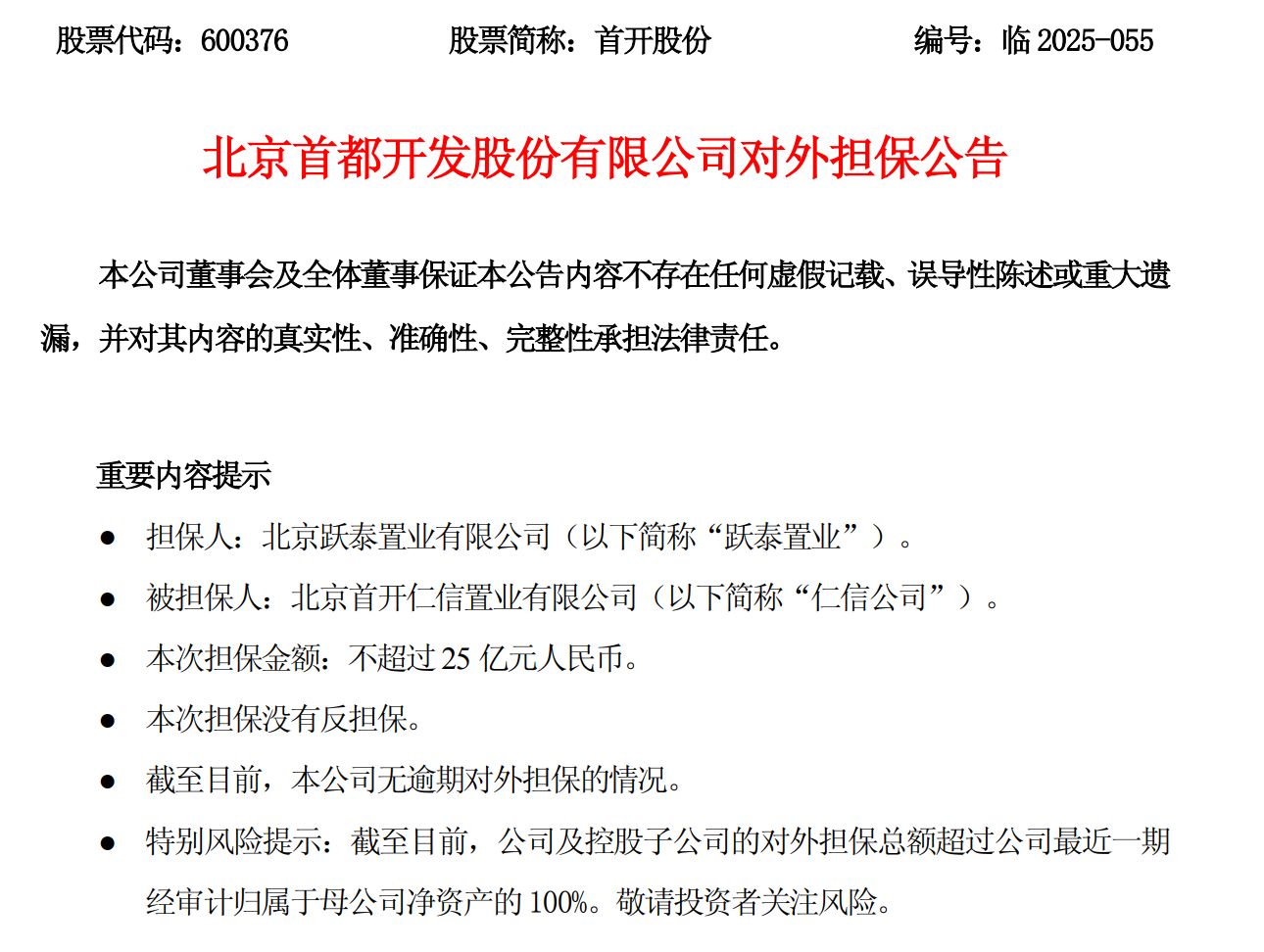 股票代码：600376　　股票简称：首开股份　　编号：临 2025-055

北京首都开发股份有限公司对外担保公告

本公司董事会及全体董事保证本公告内容不存在任何虚假记载、误导性陈述或重大遗漏，并对其内容的真实性、准确性、完整性承担法律责任。

重要内容提示

● 担保人：北京跃泰置业有限公司（以下简称“跃泰置业”）。

● 被担保人：北京首开仁信置业有限公司（以下简称“仁信公司”）。

● 本次担保金额：不超过 25 亿元人民币。

● 本次担保没有反担保。

● 截至目前，本公司无逾期对外担保的情况。

● 特别风险提示：截至目前，公司及控股子公司的对外担保总额超过公司最近一期经审计归属于母公司净资产的 100%。敬请投资者关注风险。